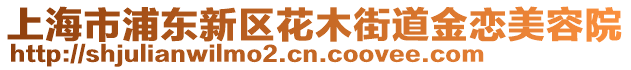 上海市浦东新区花木街道金恋美容院
http://shjulianwilmo2.cn.coovee.com